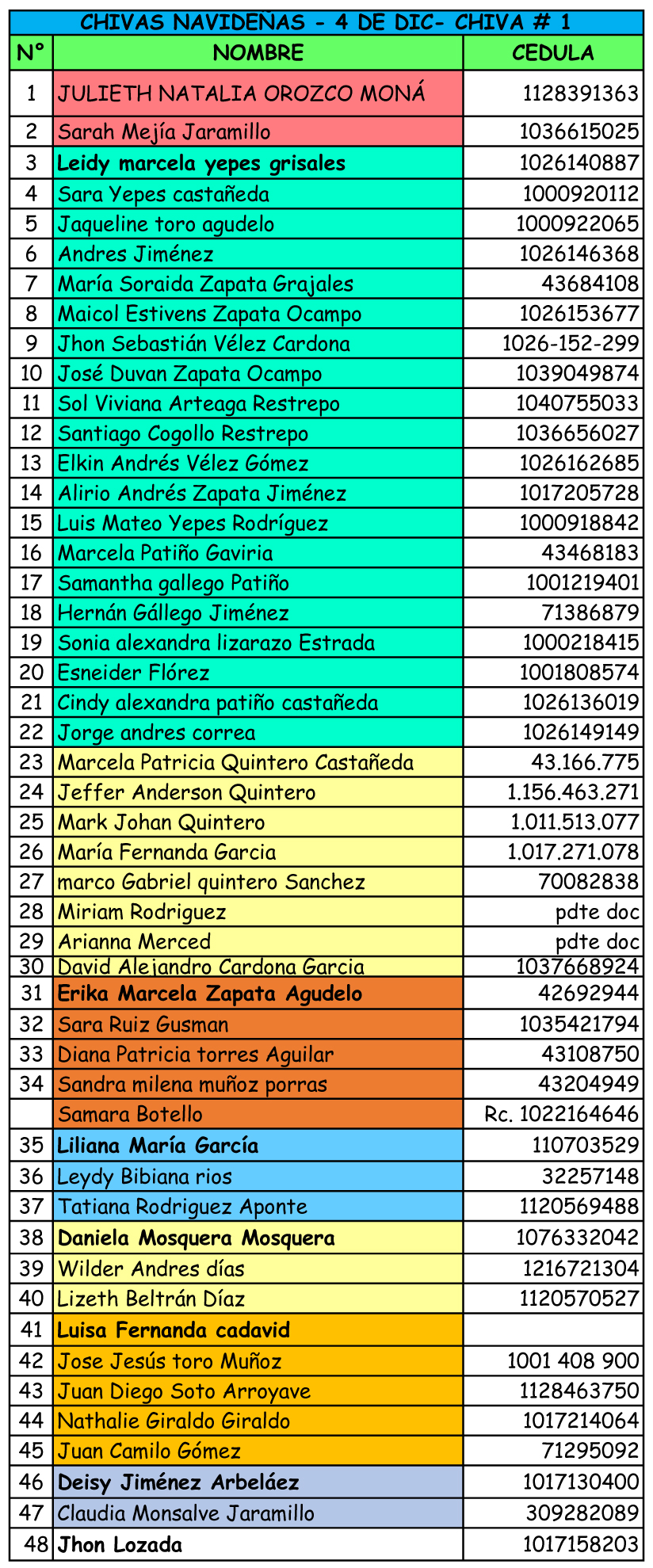 CHIVAS NAVIDEÑAS - 4 DE DIC- CHIVA # 1

| N° | NOMBRE | CEDULA |
|---|---|---|
| 1 | JULIETH NATALIA OROZCO MONÁ | 1128391363 |
| 2 | Sarah Mejía Jaramillo | 1036615025 |
| 3 | Leidy marcela yepes grisales | 1026140887 |
| 4 | Sara Yepes castañeda | 1000920112 |
| 5 | Jaqueline toro agudelo | 1000922065 |
| 6 | Andres Jiménez | 1026146368 |
| 7 | María Soraida Zapata Grajales | 43684108 |
| 8 | Maicol Estivens Zapata Ocampo | 1026153677 |
| 9 | Jhon Sebastián Vélez Cardona | 1026-152-299 |
| 10 | José Duvan Zapata Ocampo | 1039049874 |
| 11 | Sol Viviana Arteaga Restrepo | 1040755033 |
| 12 | Santiago Cogollo Restrepo | 1036656027 |
| 13 | Elkin Andrés Vélez Gómez | 1026162685 |
| 14 | Alirio Andrés Zapata Jiménez | 1017205728 |
| 15 | Luis Mateo Yepes Rodríguez | 1000918842 |
| 16 | Marcela Patiño Gaviria | 43468183 |
| 17 | Samantha gallego Patiño | 1001219401 |
| 18 | Hernán Gállego Jiménez | 71386879 |
| 19 | Sonia alexandra lizarazo Estrada | 1000218415 |
| 20 | Esneider Flórez | 1001808574 |
| 21 | Cindy alexandra patiño castañeda | 1026136019 |
| 22 | Jorge andres correa | 1026149149 |
| 23 | Marcela Patricia Quintero Castañeda | 43.166.775 |
| 24 | Jeffer Anderson Quintero | 1.156.463.271 |
| 25 | Mark Johan Quintero | 1.011.513.077 |
| 26 | María Fernanda Garcia | 1.017.271.078 |
| 27 | marco Gabriel quintero Sanchez | 70082838 |
| 28 | Miriam Rodriguez | pdte doc |
| 29 | Arianna Merced | pdte doc |
| 30 | David Alejandro Cardona Garcia | 1037668924 |
| 31 | Erika Marcela Zapata Agudelo | 42692944 |
| 32 | Sara Ruiz Gusman | 1035421794 |
| 33 | Diana Patricia torres Aguilar | 43108750 |
| 34 | Sandra milena muñoz porras | 43204949 |
|  | Samara Botello | Rc. 1022164646 |
| 35 | Liliana María García | 110703529 |
| 36 | Leydy Bibiana rios | 32257148 |
| 37 | Tatiana Rodriguez Aponte | 1120569488 |
| 38 | Daniela Mosquera Mosquera | 1076332042 |
| 39 | Wilder Andres días | 1216721304 |
| 40 | Lizeth Beltrán Díaz | 1120570527 |
| 41 | Luisa Fernanda cadavid |  |
| 42 | Jose Jesús toro Muñoz | 1001 408 900 |
| 43 | Juan Diego Soto Arroyave | 1128463750 |
| 44 | Nathalie Giraldo Giraldo | 1017214064 |
| 45 | Juan Camilo Gómez | 71295092 |
| 46 | Deisy Jiménez Arbeláez | 1017130400 |
| 47 | Claudia Monsalve Jaramillo | 309282089 |
| 48 | Jhon Lozada | 1017158203 |